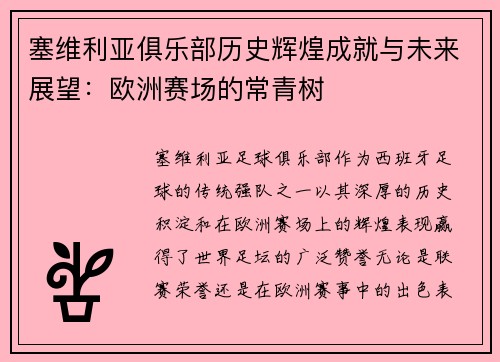 塞维利亚俱乐部历史辉煌成就与未来展望：欧洲赛场的常青树

塞维利亚足球俱乐部作为西班牙足球的传统强队之一以其深厚的历史积淀和在欧洲赛场上的辉煌表现赢得了世界足坛的广泛赞誉无论是联赛荣誉还是在欧洲赛事中的出色表